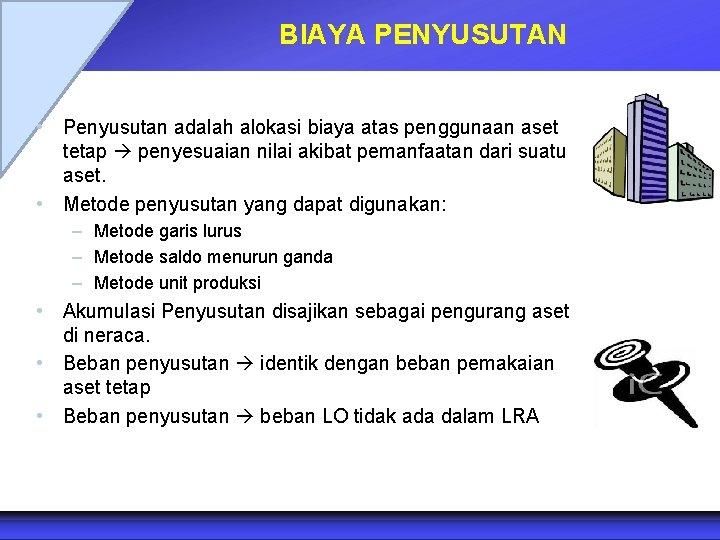 BIAYA PENYUSUTAN

• Penyusutan adalah alokasi biaya atas penggunaan aset tetap → penyesuaian nilai akibat pemanfaatan dari suatu aset.
• Metode penyusutan yang dapat digunakan:
– Metode garis lurus
– Metode saldo menurun ganda
– Metode unit produksi
• Akumulasi Penyusutan disajikan sebagai pengurang aset di neraca.
• Beban penyusutan → identik dengan beban pemakaian aset tetap
• Beban penyusutan → beban LO tidak ada dalam LRA